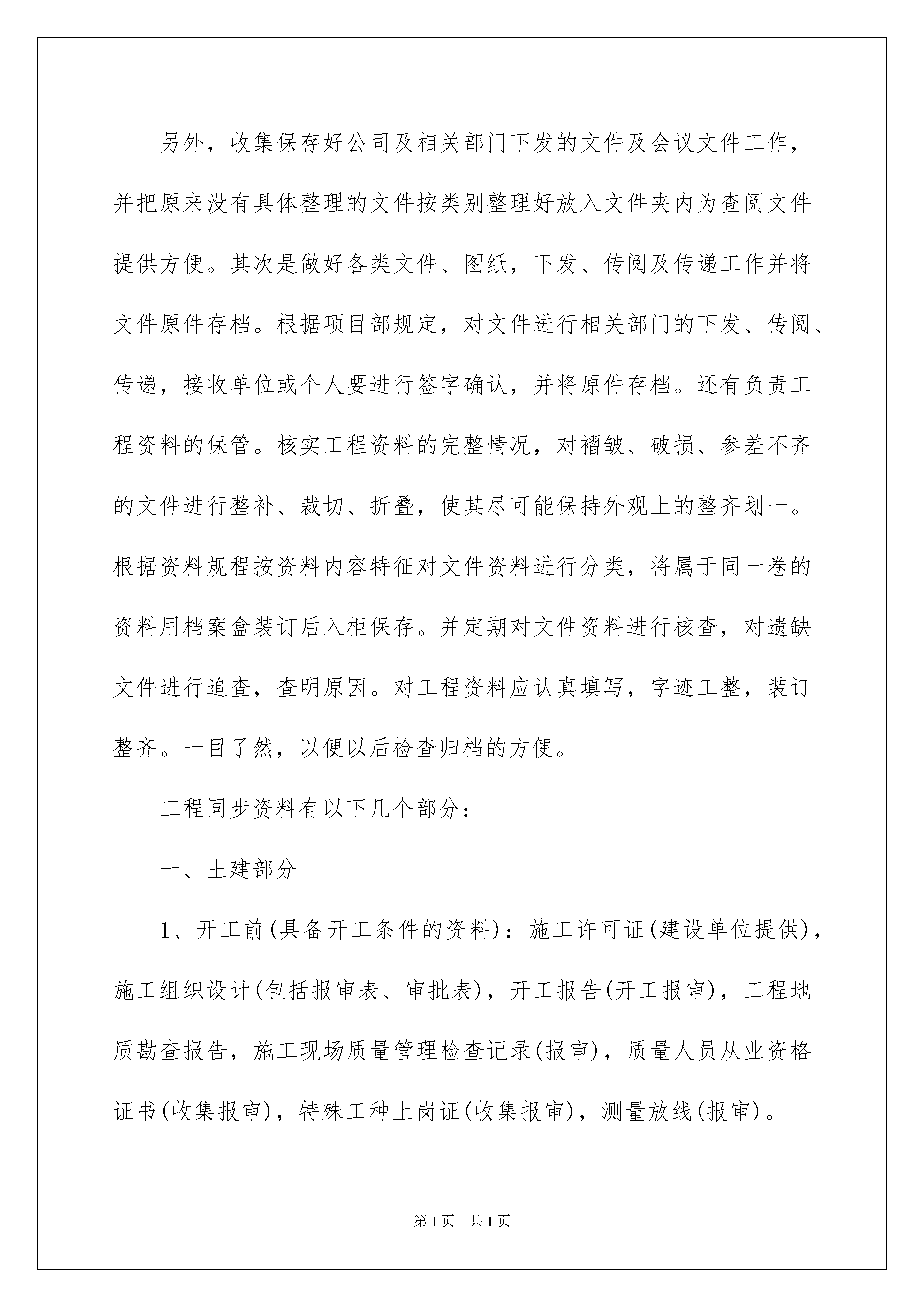 另外，收集保存好公司及相关部门下发的文件及会议文件工作，并把原来没有具体整理的文件按类别整理好放入文件夹内为查阅文件提供方便。其次是做好各类文件、图纸，下发、传阅及传递工作并将文件原件存档。根据项目部规定，对文件进行相关部门的下发、传阅、传递，接收单位或个人要进行签字确认，并将原件存档。还有负责工程资料的保管。核实工程资料的完整情况，对褶皱、破损、参差不齐的文件进行整补、裁切、折叠，使其尽可能保持外观上的整齐划一。根据资料规程按资料内容特征对文件资料进行分类，将属于同一卷的资料用档案盒装订后入柜保存。并定期对文件资料进行核查，对遗缺文件进行追查，查明原因。对工程资料应认真填写，字迹工整，装订整齐。一目了然，以便以后检查归档的方便。

工程同步资料有以下几个部分：

一、土建部分

1、开工前(具备开工条件的资料)：施工许可证(建设单位提供)，施工组织设计(包括报审表、审批表)，开工报告(开工报审)，工程地质勘查报告，施工现场质量管理检查记录(报审)，质量人员从业资格证书(收集报审)，特殊工种上岗证(收集报审)，测量放线(报审)。

第1页　共1页